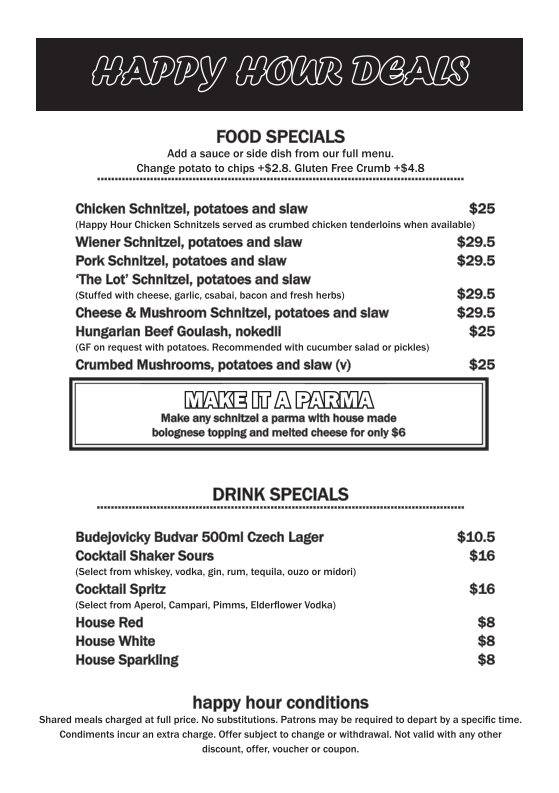 HAPPY HOUR DEALS

FOOD SPECIALS
Add a sauce or side dish from our full menu.
Change potato to chips +$2.8. Gluten Free Crumb +$4.8

Chicken Schnitzel, potatoes and slaw $25
(Happy Hour Chicken Schnitzels served as crumbed chicken tenderloins when available)
Wiener Schnitzel, potatoes and slaw $29.5
Pork Schnitzel, potatoes and slaw $29.5
'The Lot' Schnitzel, potatoes and slaw
(Stuffed with cheese, garlic, csabai, bacon and fresh herbs) $29.5
Cheese & Mushroom Schnitzel, potatoes and slaw $29.5
Hungarian Beef Goulash, nokedli $25
(GF on request with potatoes. Recommended with cucumber salad or pickles)
Crumbed Mushrooms, potatoes and slaw (v) $25

MAKE IT A PARMA
Make any schnitzel a parma with house made bolognese topping and melted cheese for only $6

DRINK SPECIALS

Budejovicky Budvar 500ml Czech Lager $10.5
Cocktail Shaker Sours $16
(Select from whiskey, vodka, gin, rum, tequila, ouzo or midori)
Cocktail Spritz $16
(Select from Aperol, Campari, Pimms, Elderflower Vodka)
House Red $8
House White $8
House Sparkling $8

happy hour conditions
Shared meals charged at full price. No substitutions. Patrons may be required to depart by a specific time. Condiments incur an extra charge. Offer subject to change or withdrawal. Not valid with any other discount, offer, voucher or coupon.